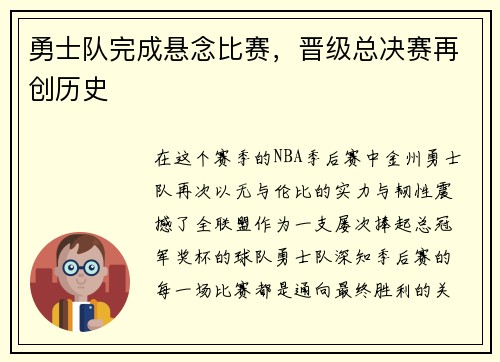 勇士队完成悬念比赛，晋级总决赛再创历史

在这个赛季的NBA季后赛中金州勇士队再次以无与伦比的实力与韧性震撼了全联盟作为一支屡次捧起总冠军奖杯的球队勇士队深知季后赛的每一场比赛都是通向最终胜利的关